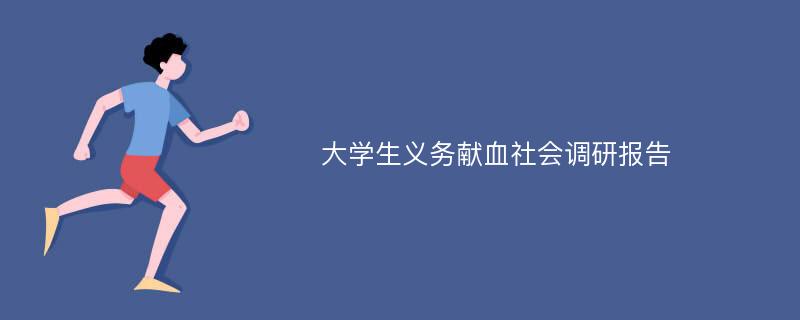 大学生义务献血社会调研报告